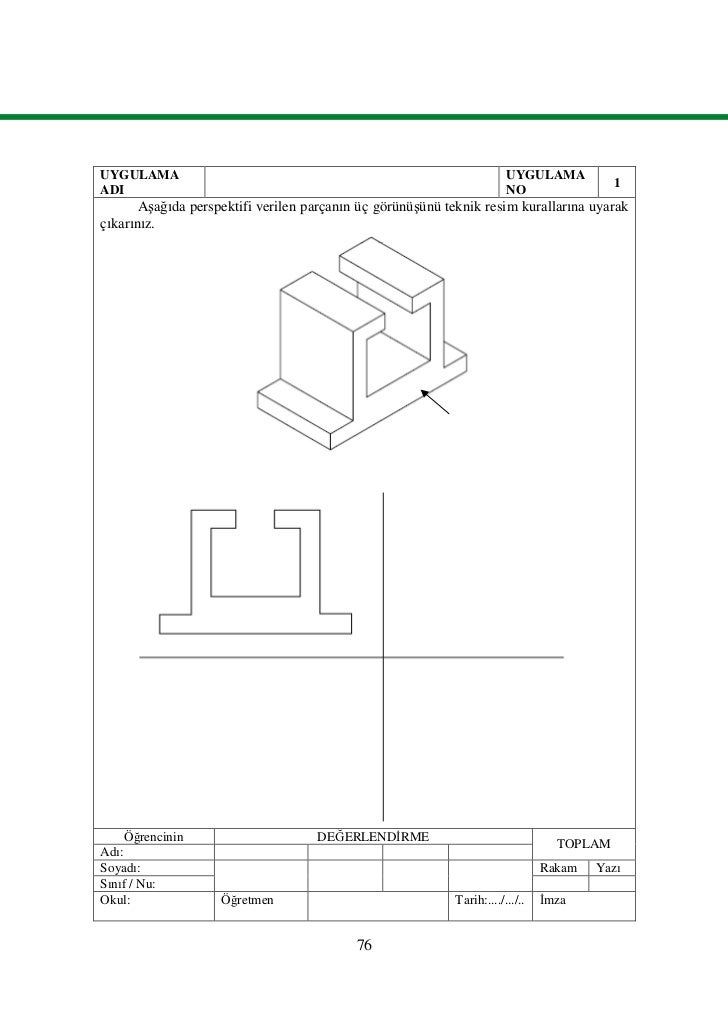 | UYGULAMA ADI | | UYGULAMA NO | 1 |
|---|---|---|---|

Aşağıda perspektifi verilen parçanın üç görünüşünü teknik resim kurallarına uyarak çıkarınız.

| Öğrencinin | DEĞERLENDİRME | | | | TOPLAM | |
|---|---|---|---|---|---|---|
| Adı: | | | | | | |
| Soyadı: | | | | | Rakam | Yazı |
| Sınıf / Nu: | | | | | | |
| Okul: | Öğretmen | | | Tarih:..../..../.. | İmza | |

76